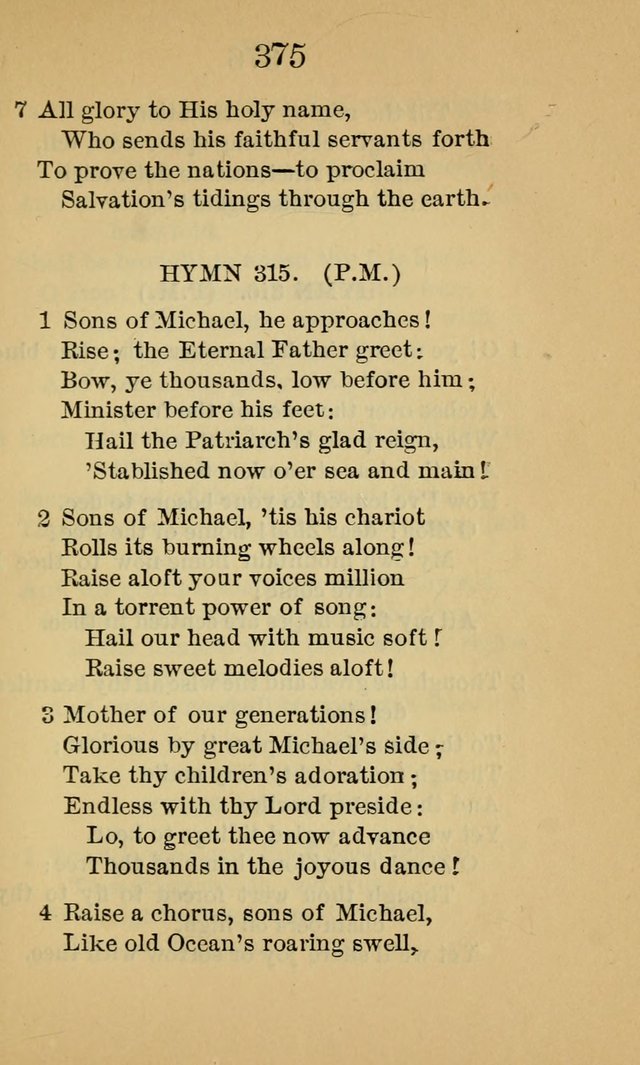 375

7 All glory to His holy name,
Who sends his faithful servants forth
To prove the nations—to proclaim
Salvation's tidings through the earth.

HYMN 315. (P.M.)

1 Sons of Michael, he approaches!
Rise; the Eternal Father greet:
Bow, ye thousands, low before him;
Minister before his feet:
Hail the Patriarch's glad reign,
'Stablished now o'er sea and main!

2 Sons of Michael, 'tis his chariot
Rolls its burning wheels along!
Raise aloft your voices million
In a torrent power of song:
Hail our head with music soft!
Raise sweet melodies aloft!

3 Mother of our generations!
Glorious by great Michael's side;
Take thy children's adoration;
Endless with thy Lord preside:
Lo, to greet thee now advance
Thousands in the joyous dance!

4 Raise a chorus, sons of Michael,
Like old Ocean's roaring swell,